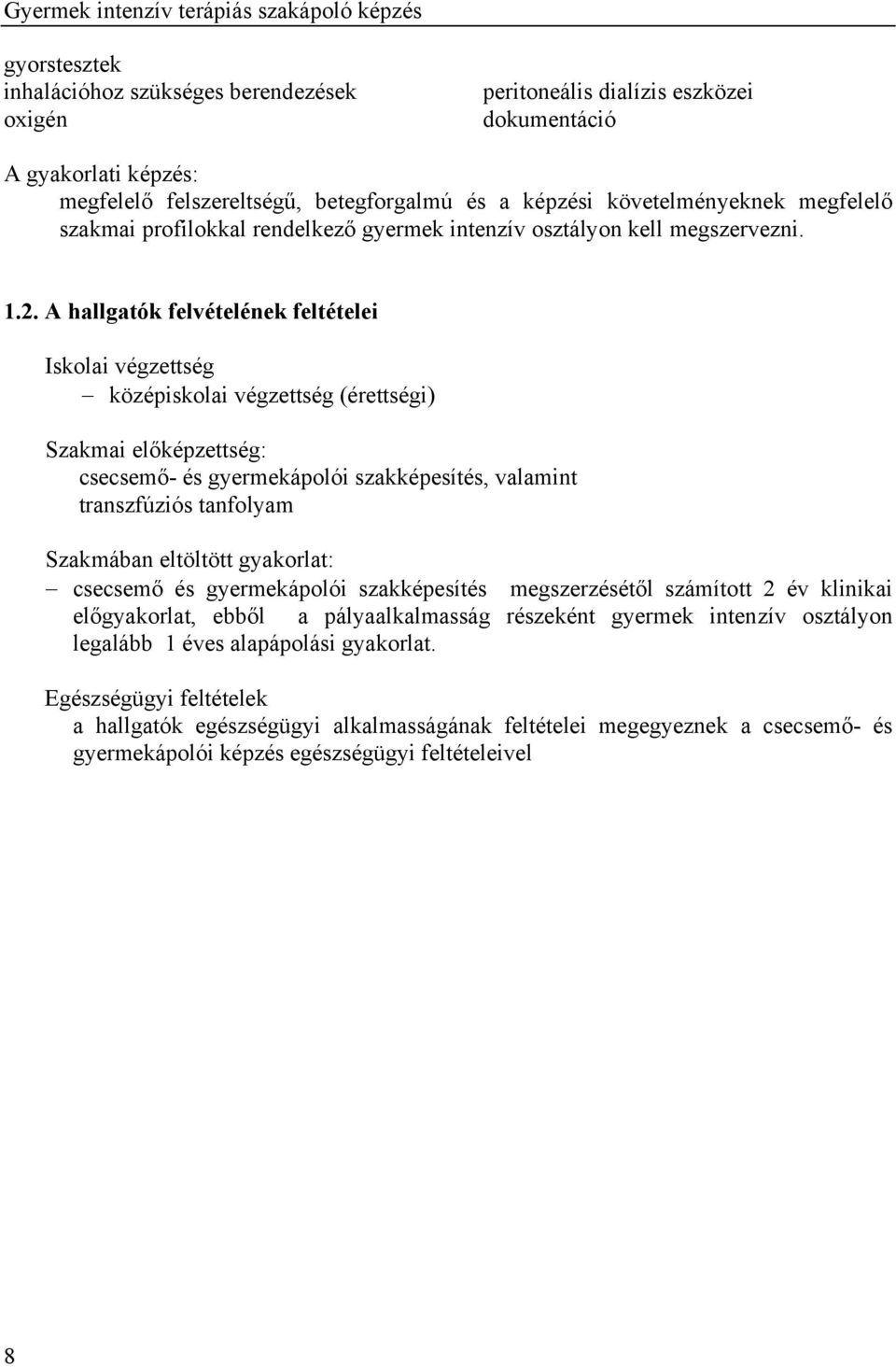 Gyermek intenzív terápiás szakápoló képzés

gyorstesztek
inhalációhoz szükséges berendezések
oxigén

peritoneális dialízis eszközei
dokumentáció

A gyakorlati képzés:
megfelelő felszereltségű, betegforgalmú és a képzési követelményeknek megfelelő szakmai profilokkal rendelkező gyermek intenzív osztályon kell megszervezni.

1.2. A hallgatók felvételének feltételei

Iskolai végzettség
– középiskolai végzettség (érettségi)

Szakmai előképzettség:
csecsemő- és gyermekápolói szakképesítés, valamint transzfúziós tanfolyam

Szakmában eltöltött gyakorlat:
– csecsemő és gyermekápolói szakképesítés megszerzésétől számított 2 év klinikai előgyakorlat, ebből a pályaalkalmasság részeként gyermek intenzív osztályon legalább 1 éves alapápolási gyakorlat.

Egészségügyi feltételek
a hallgatók egészségügyi alkalmasságának feltételei megegyeznek a csecsemő- és gyermekápolói képzés egészségügyi feltételeivel

8